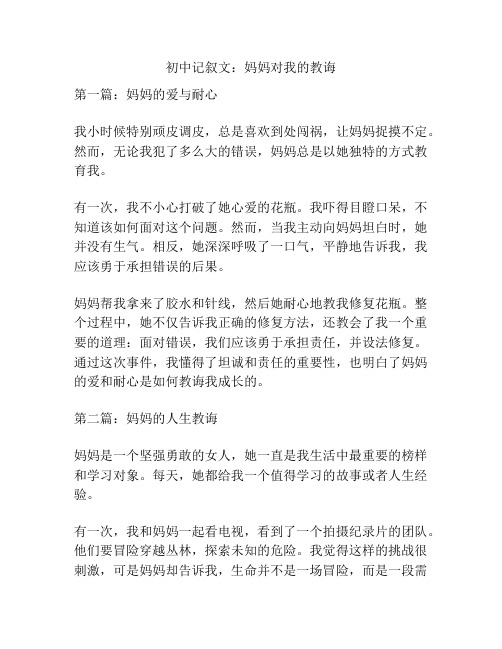 初中记叙文：妈妈对我的教诲

第一篇：妈妈的爱与耐心

我小时候特别顽皮调皮，总是喜欢到处闯祸，让妈妈捉摸不定。然而，无论我犯了多么大的错误，妈妈总是以她独特的方式教育我。

有一次，我不小心打破了她心爱的花瓶。我吓得目瞪口呆，不知道该如何面对这个问题。然而，当我主动向妈妈坦白时，她并没有生气。相反，她深深呼吸了一口气，平静地告诉我，我应该勇于承担错误的后果。

妈妈帮我拿来了胶水和针线，然后她耐心地教我修复花瓶。整个过程中，她不仅告诉我正确的修复方法，还教会了我一个重要的道理：面对错误，我们应该勇于承担责任，并设法修复。通过这次事件，我懂得了坦诚和责任的重要性，也明白了妈妈的爱和耐心是如何教诲我成长的。

第二篇：妈妈的人生教诲

妈妈是一个坚强勇敢的女人，她一直是我生活中最重要的榜样和学习对象。每天，她都给我一个值得学习的故事或者人生经验。

有一次，我和妈妈一起看电视，看到了一个拍摄纪录片的团队。他们要冒险穿越丛林，探索未知的危险。我觉得这样的挑战很刺激，可是妈妈却告诉我，生命并不是一场冒险，而是一段需